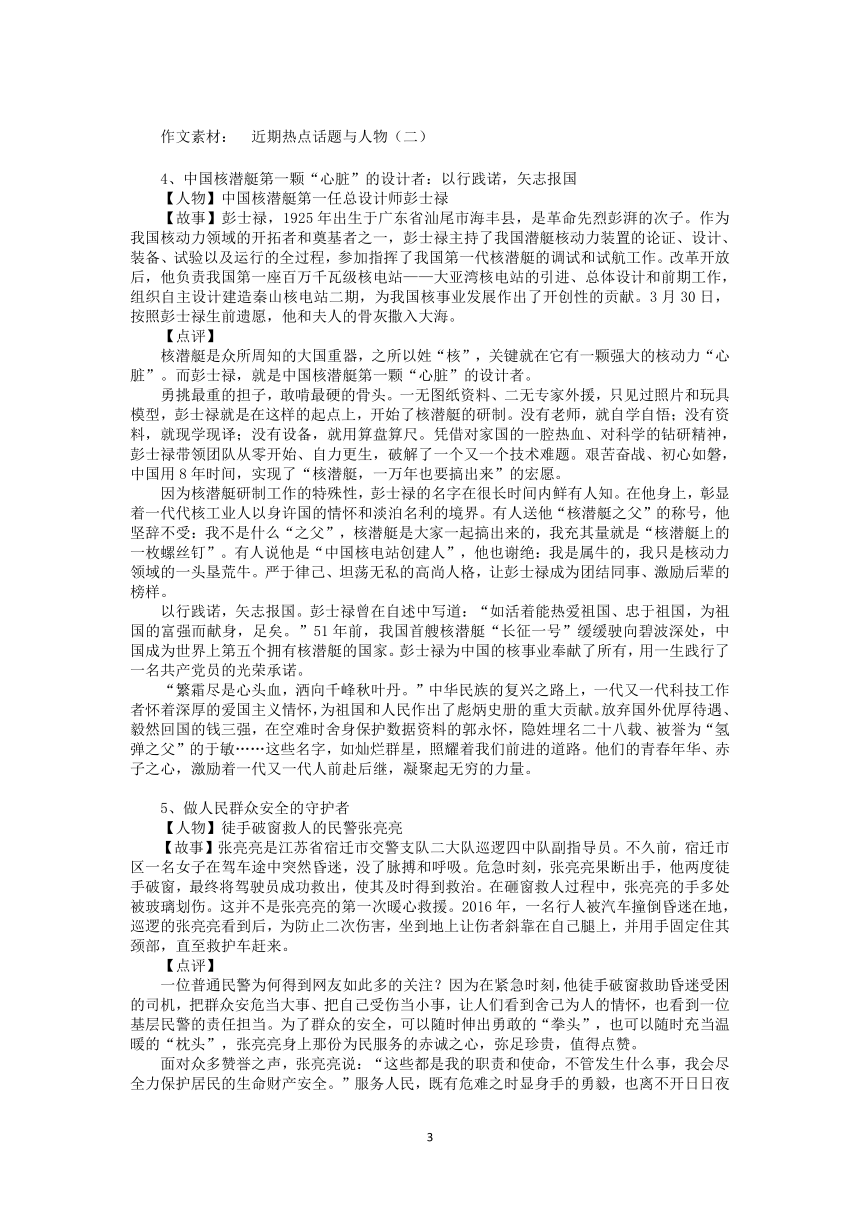 作文素材： 近期热点话题与人物（二）

4、中国核潜艇第一颗“心脏”的设计者：以行践诺，矢志报国
【人物】中国核潜艇第一任总设计师彭士禄
【故事】彭士禄，1925 年出生于广东省汕尾市海丰县，是革命先烈彭湃的次子。作为我国核动力领域的开拓者和奠基者之一，彭士禄主持了我国潜艇核动力装置的论证、设计、装备、试验以及运行的全过程，参加指挥了我国第一代核潜艇的调试和试航工作。改革开放后，他负责我国第一座百万千瓦级核电站——大亚湾核电站的引进、总体设计和前期工作，组织自主设计建造秦山核电站二期，为我国核事业发展作出了开创性的贡献。3 月 30 日，按照彭士禄生前遗愿，他和夫人的骨灰撒入大海。
【点评】
核潜艇是众所周知的大国重器，之所以姓“核”，关键就在它有一颗强大的核动力“心脏”。而彭士禄，就是中国核潜艇第一颗“心脏”的设计者。
勇挑最重的担子，敢啃最硬的骨头。一无图纸资料、二无专家外援，只见过照片和玩具模型，彭士禄就是在这样的起点上，开始了核潜艇的研制。没有老师，就自学自悟；没有资料，就现学现译；没有设备，就用算盘算尺。凭借对家国的一腔热血、对科学的钻研精神，彭士禄带领团队从零开始、自力更生，破解了一个又一个技术难题。艰苦奋战、初心如磐，中国用 8 年时间，实现了“核潜艇，一万年也要搞出来”的宏愿。
因为核潜艇研制工作的特殊性，彭士禄的名字在很长时间内鲜有人知。在他身上，彰显着一代代核工业人以身许国的情怀和淡泊名利的境界。有人送他“核潜艇之父”的称号，他坚辞不受：我不是什么“之父”，核潜艇是大家一起搞出来的，我充其量就是“核潜艇上的一枚螺丝钉”。有人说他是“中国核电站创建人”，他也谢绝：我是属牛的，我只是核动力领域的一头垦荒牛。严于律己、坦荡无私的高尚人格，让彭士禄成为团结同事、激励后辈的榜样。
以行践诺，矢志报国。彭士禄曾在自述中写道：“如活着能热爱祖国、忠于祖国，为祖国的富强而献身，足矣。”51 年前，我国首艘核潜艇“长征一号”缓缓驶向碧波深处，中国成为世界上第五个拥有核潜艇的国家。彭士禄为中国的核事业奉献了所有，用一生践行了一名共产党员的光荣承诺。
“繁霜尽是心头血，洒向千峰秋叶丹。”中华民族的复兴之路上，一代又一代科技工作者怀着深厚的爱国主义情怀，为祖国和人民作出了彪炳史册的重大贡献。放弃国外优厚待遇、毅然回国的钱三强，在空难时舍身保护数据资料的郭永怀，隐姓埋名二十八载、被誉为“氢弹之父”的于敏……这些名字，如灿烂群星，照耀着我们前进的道路。他们的青春年华、赤子之心，激励着一代又一代人前赴后继，凝聚起无穷的力量。

5、做人民群众安全的守护者
【人物】徒手破窗救人的民警张亮亮
【故事】张亮亮是江苏省宿迁市交警支队二大队巡逻四中队副指导员。不久前，宿迁市区一名女子在驾车途中突然昏迷，没了脉搏和呼吸。危急时刻，张亮亮果断出手，他两度徒手破窗，最终将驾驶员成功救出，使其及时得到救治。在砸窗救人过程中，张亮亮的手多处被玻璃划伤。这并不是张亮亮的第一次暖心救援。2016 年，一名行人被汽车撞倒昏迷在地，巡逻的张亮亮看到后，为防止二次伤害，坐到地上让伤者斜靠在自己腿上，并用手固定住其颈部，直至救护车赶来。
【点评】
一位普通民警为何得到网友如此多的关注？因为在紧急时刻，他徒手破窗救助昏迷受困的司机，把群众安危当大事、把自己受伤当小事，让人们看到舍己为人的情怀，也看到一位基层民警的责任担当。为了群众的安全，可以随时伸出勇敢的“拳头”，也可以随时充当温暖的“枕头”，张亮亮身上那份为民服务的赤诚之心，弥足珍贵，值得点赞。
面对众多赞誉之声，张亮亮说：“这些都是我的职责和使命，不管发生什么事，我会尽全力保护居民的生命财产安全。”服务人民，既有危难之时显身手的勇毅，也离不开日日夜

3